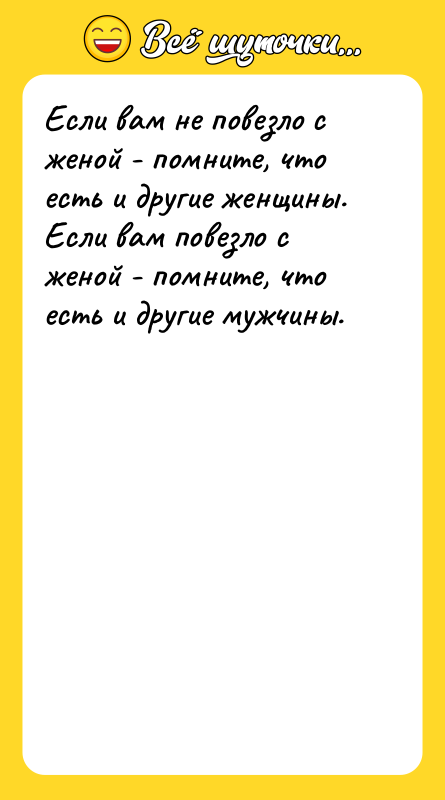 Всё шуточки...

Если вам не повезло с женой - помните, что есть и другие женщины. Если вам повезло с женой - помните, что есть и другие мужчины.